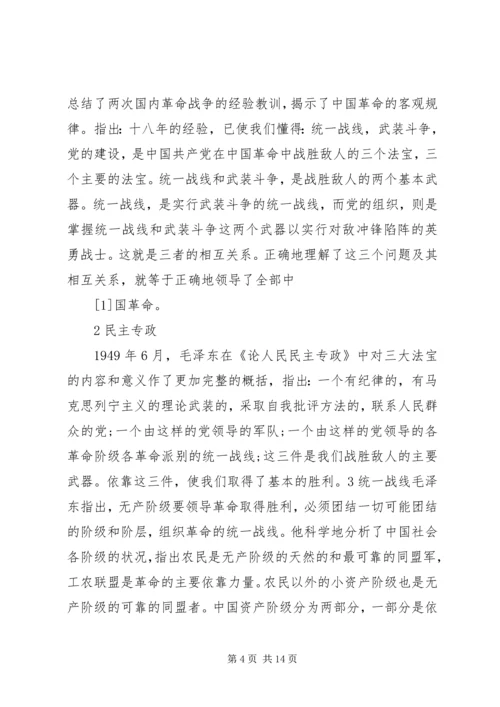 总结了两次国内革命战争的经验教训，揭示了中国革命的客观规律。指出：十八年的经验，已使我们懂得：统一战线，武装斗争，党的建设，是中国共产党在中国革命中战胜敌人的三个法宝，三个主要的法宝。统一战线和武装斗争，是战胜敌人的两个基本武器。统一战线，是实行武装斗争的统一战线，而党的组织，则是掌握统一战线和武装斗争这两个武器以实行对敌冲锋陷阵的英勇战士。这就是三者的相互关系。正确地理解了这三个问题及其相互关系，就等于正确地领导了全部中

[1]国革命。

2 民主专政

1949 年 6 月，毛泽东在《论人民民主专政》中对三大法宝的内容和意义作了更加完整的概括，指出：一个有纪律的，有马克思列宁主义的理论武装的，采取自我批评方法的，联系人民群众的党；一个由这样的党领导的军队；一个由这样的党领导的各革命阶级各革命派别的统一战线；这三件是我们战胜敌人的主要武器。依靠这三件，使我们取得了基本的胜利。3 统一战线毛泽东指出，无产阶级要领导革命取得胜利，必须团结一切可能团结的阶级和阶层，组织革命的统一战线。他科学地分析了中国社会各阶级的状况，指出农民是无产阶级的天然的和最可靠的同盟军，工农联盟是革命的主要依靠力量。农民以外的小资产阶级也是无产阶级的可靠的同盟者。中国资产阶级分为两部分，一部分是依

第 4 页 共 14 页